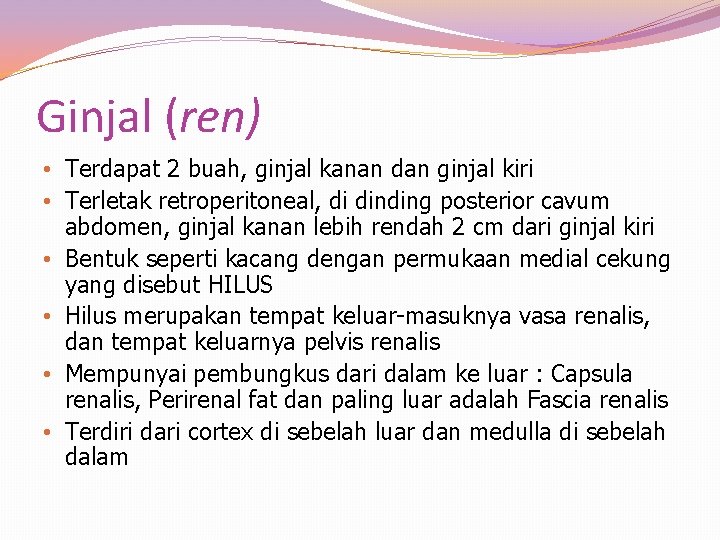 Ginjal (ren)

• Terdapat 2 buah, ginjal kanan dan ginjal kiri
• Terletak retroperitoneal, di dinding posterior cavum abdomen, ginjal kanan lebih rendah 2 cm dari ginjal kiri
• Bentuk seperti kacang dengan permukaan medial cekung yang disebut HILUS
• Hilus merupakan tempat keluar-masuknya vasa renalis, dan tempat keluarnya pelvis renalis
• Mempunyai pembungkus dari dalam ke luar : Capsula renalis, Perirenal fat dan paling luar adalah Fascia renalis
• Terdiri dari cortex di sebelah luar dan medulla di sebelah dalam